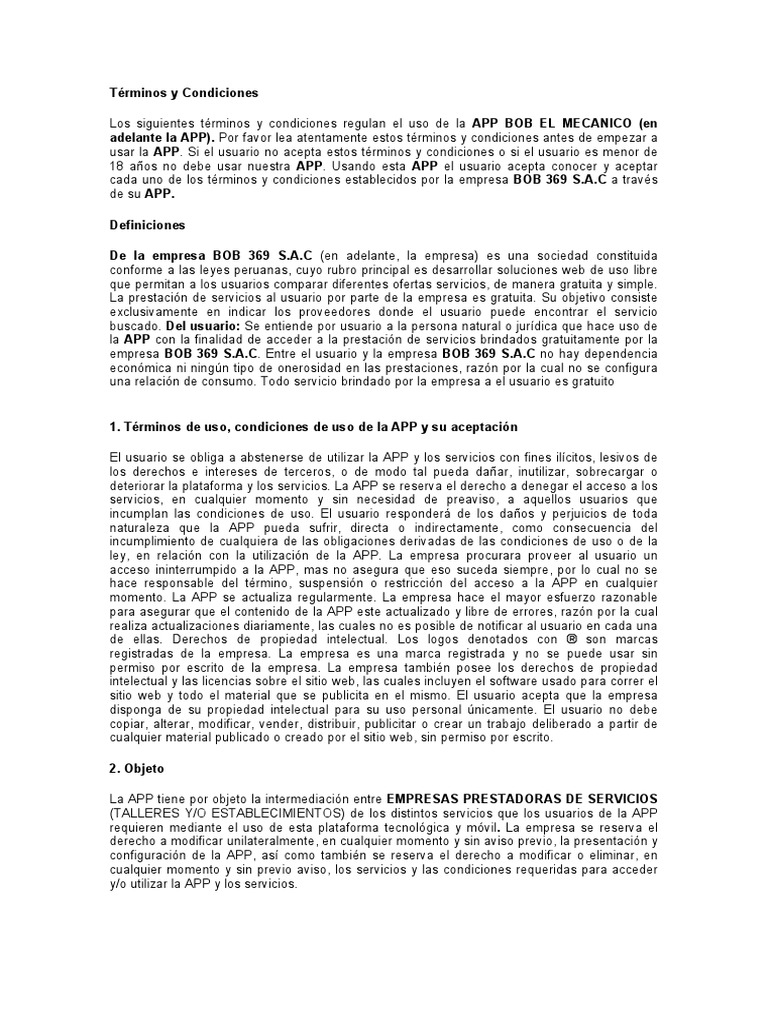 Términos y Condiciones

Los siguientes términos y condiciones regulan el uso de la APP BOB EL MECANICO (en adelante la APP). Por favor lea atentamente estos términos y condiciones antes de empezar a usar la APP. Si el usuario no acepta estos términos y condiciones o si el usuario es menor de 18 años no debe usar nuestra APP. Usando esta APP el usuario acepta conocer y aceptar cada uno de los términos y condiciones establecidos por la empresa BOB 369 S.A.C a través de su APP.

Definiciones

De la empresa BOB 369 S.A.C (en adelante, la empresa) es una sociedad constituida conforme a las leyes peruanas, cuyo rubro principal es desarrollar soluciones web de uso libre que permitan a los usuarios comparar diferentes ofertas servicios, de manera gratuita y simple. La prestación de servicios al usuario por parte de la empresa es gratuita. Su objetivo consiste exclusivamente en indicar los proveedores donde el usuario puede encontrar el servicio buscado. Del usuario: Se entiende por usuario a la persona natural o jurídica que hace uso de la APP con la finalidad de acceder a la prestación de servicios brindados gratuitamente por la empresa BOB 369 S.A.C. Entre el usuario y la empresa BOB 369 S.A.C no hay dependencia económica ni ningún tipo de onerosidad en las prestaciones, razón por la cual no se configura una relación de consumo. Todo servicio brindado por la empresa a el usuario es gratuito

1. Términos de uso, condiciones de uso de la APP y su aceptación

El usuario se obliga a abstenerse de utilizar la APP y los servicios con fines ilícitos, lesivos de los derechos e intereses de terceros, o de modo tal pueda dañar, inutilizar, sobrecargar o deteriorar la plataforma y los servicios. La APP se reserva el derecho a denegar el acceso a los servicios, en cualquier momento y sin necesidad de preaviso, a aquellos usuarios que incumplan las condiciones de uso. El usuario responderá de los daños y perjuicios de toda naturaleza que la APP pueda sufrir, directa o indirectamente, como consecuencia del incumplimiento de cualquiera de las obligaciones derivadas de las condiciones de uso o de la ley, en relación con la utilización de la APP. La empresa procurara proveer al usuario un acceso ininterrumpido a la APP, mas no asegura que eso suceda siempre, por lo cual no se hace responsable del término, suspensión o restricción del acceso a la APP en cualquier momento. La APP se actualiza regularmente. La empresa hace el mayor esfuerzo razonable para asegurar que el contenido de la APP este actualizado y libre de errores, razón por la cual realiza actualizaciones diariamente, las cuales no es posible de notificar al usuario en cada una de ellas. Derechos de propiedad intelectual. Los logos denotados con ® son marcas registradas de la empresa. La empresa es una marca registrada y no se puede usar sin permiso por escrito de la empresa. La empresa también posee los derechos de propiedad intelectual y las licencias sobre el sitio web, las cuales incluyen el software usado para correr el sitio web y todo el material que se publicita en el mismo. El usuario acepta que la empresa disponga de su propiedad intelectual para su uso personal únicamente. El usuario no debe copiar, alterar, modificar, vender, distribuir, publicitar o crear un trabajo deliberado a partir de cualquier material publicado o creado por el sitio web, sin permiso por escrito.

2. Objeto

La APP tiene por objeto la intermediación entre EMPRESAS PRESTADORAS DE SERVICIOS (TALLERES Y/O ESTABLECIMIENTOS) de los distintos servicios que los usuarios de la APP requieren mediante el uso de esta plataforma tecnológica y móvil. La empresa se reserva el derecho a modificar unilateralmente, en cualquier momento y sin aviso previo, la presentación y configuración de la APP, así como también se reserva el derecho a modificar o eliminar, en cualquier momento y sin previo aviso, los servicios y las condiciones requeridas para acceder y/o utilizar la APP y los servicios.